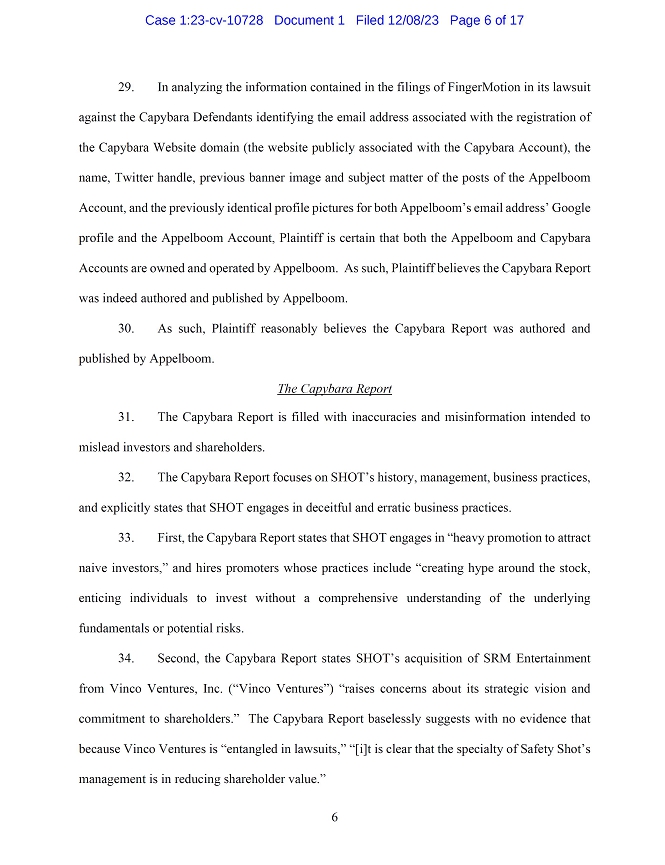 Case 1:23-cv-10728 Document 1 Filed 12/08/23 Page 6 of 17

29. In analyzing the information contained in the filings of FingerMotion in its lawsuit against the Capybara Defendants identifying the email address associated with the registration of the Capybara Website domain (the website publicly associated with the Capybara Account), the name, Twitter handle, previous banner image and subject matter of the posts of the Appelboom Account, and the previously identical profile pictures for both Appelboom's email address' Google profile and the Appelboom Account, Plaintiff is certain that both the Appelboom and Capybara Accounts are owned and operated by Appelboom. As such, Plaintiff believes the Capybara Report was indeed authored and published by Appelboom.

30. As such, Plaintiff reasonably believes the Capybara Report was authored and published by Appelboom.

The Capybara Report

31. The Capybara Report is filled with inaccuracies and misinformation intended to mislead investors and shareholders.

32. The Capybara Report focuses on SHOT's history, management, business practices, and explicitly states that SHOT engages in deceitful and erratic business practices.

33. First, the Capybara Report states that SHOT engages in "heavy promotion to attract naive investors," and hires promoters whose practices include "creating hype around the stock, enticing individuals to invest without a comprehensive understanding of the underlying fundamentals or potential risks.

34. Second, the Capybara Report states SHOT's acquisition of SRM Entertainment from Vinco Ventures, Inc. ("Vinco Ventures") "raises concerns about its strategic vision and commitment to shareholders." The Capybara Report baselessly suggests with no evidence that because Vinco Ventures is "entangled in lawsuits," "[i]t is clear that the specialty of Safety Shot's management is in reducing shareholder value."

6